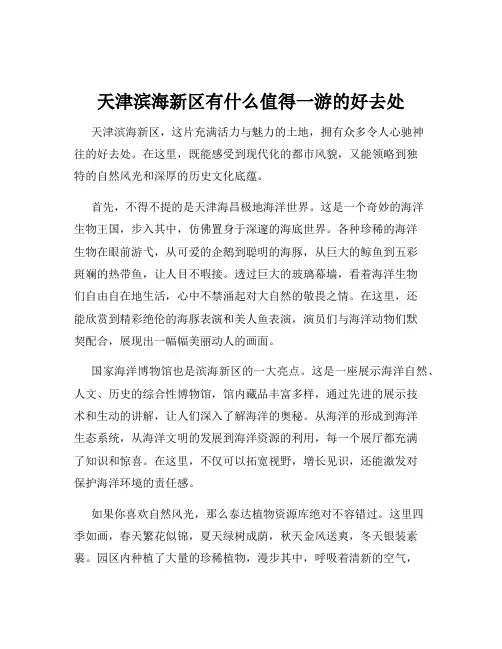 天津滨海新区有什么值得一游的好去处

天津滨海新区，这片充满活力与魅力的土地，拥有众多令人心驰神往的好去处。在这里，既能感受到现代化的都市风貌，又能领略到独特的自然风光和深厚的历史文化底蕴。

首先，不得不提的是天津海昌极地海洋世界。这是一个奇妙的海洋生物王国，步入其中，仿佛置身于深邃的海底世界。各种珍稀的海洋生物在眼前游弋，从可爱的企鹅到聪明的海豚，从巨大的鲸鱼到五彩斑斓的热带鱼，让人目不暇接。透过巨大的玻璃幕墙，看着海洋生物们自由自在地生活，心中不禁涌起对大自然的敬畏之情。在这里，还能欣赏到精彩绝伦的海豚表演和美人鱼表演，演员们与海洋动物们默契配合，展现出一幅幅美丽动人的画面。

国家海洋博物馆也是滨海新区的一大亮点。这是一座展示海洋自然、人文、历史的综合性博物馆，馆内藏品丰富多样，通过先进的展示技术和生动的讲解，让人们深入了解海洋的奥秘。从海洋的形成到海洋生态系统，从海洋文明的发展到海洋资源的利用，每一个展厅都充满了知识和惊喜。在这里，不仅可以拓宽视野，增长见识，还能激发对保护海洋环境的责任感。

如果你喜欢自然风光，那么泰达植物资源库绝对不容错过。这里四季如画，春天繁花似锦，夏天绿树成荫，秋天金风送爽，冬天银装素裹。园区内种植了大量的珍稀植物，漫步其中，呼吸着清新的空气，